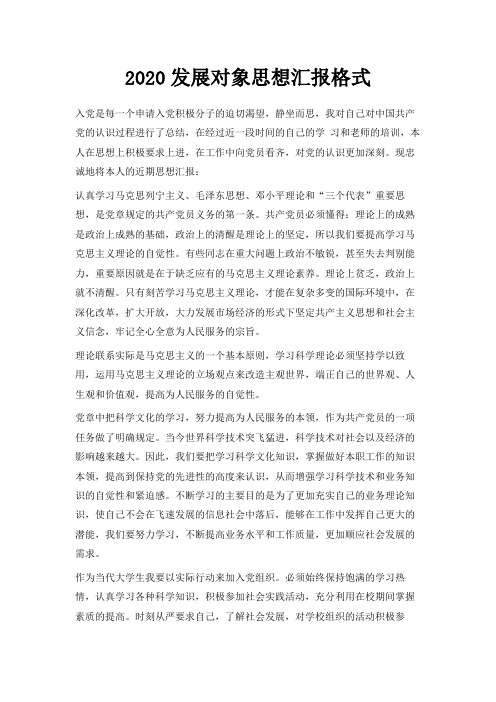 2020 发展对象思想汇报格式

入党是每一个申请入党积极分子的迫切渴望，静坐而思，我对自己对中国共产党的认识过程进行了总结，在经过近一段时间的自己的学 习和老师的培训，本人在思想上积极要求上进，在工作中向党员看齐，对党的认识更加深刻。现忠诚地将本人的近期思想汇报：

认真学习马克思列宁主义、毛泽东思想、邓小平理论和“三个代表”重要思想，是党章规定的共产党员义务的第一条。共产党员必须懂得：理论上的成熟是政治上成熟的基础，政治上的清醒是理论上的坚定，所以我们要提高学习马克思主义理论的自觉性。有些同志在重大问题上政治不敏锐，甚至失去判别能力，重要原因就是在于缺乏应有的马克思主义理论素养。理论上贫乏，政治上就不清醒。只有刻苦学习马克思主义理论，才能在复杂多变的国际环境中，在深化改革，扩大开放，大力发展市场经济的形式下坚定共产主义思想和社会主义信念，牢记全心全意为人民服务的宗旨。

理论联系实际是马克思主义的一个基本原则，学习科学理论必须坚持学以致用，运用马克思主义理论的立场观点来改造主观世界，端正自己的世界观、人生观和价值观，提高为人民服务的自觉性。

党章中把科学文化的学习，努力提高为人民服务的本领，作为共产党员的一项任务做了明确规定。当今世界科学技术突飞猛进，科学技术对社会以及经济的影响越来越大。因此，我们要把学习科学文化知识，掌握做好本职工作的知识本领，提高到保持党的先进性的高度来认识，从而增强学习科学技术和业务知识的自觉性和紧迫感。不断学习的主要目的是为了更加充实自己的业务理论知识，使自己不会在飞速发展的信息社会中落后，能够在工作中发挥自己更大的潜能，我们要努力学习，不断提高业务水平和工作质量，更加顺应社会发展的需求。

作为当代大学生我要以实际行动来加入党组织。必须始终保持饱满的学习热情，认真学习各种科学知识，积极参加社会实践活动，充分利用在校期间掌握素质的提高。时刻从严要求自己，了解社会发展，对学校组织的活动积极参